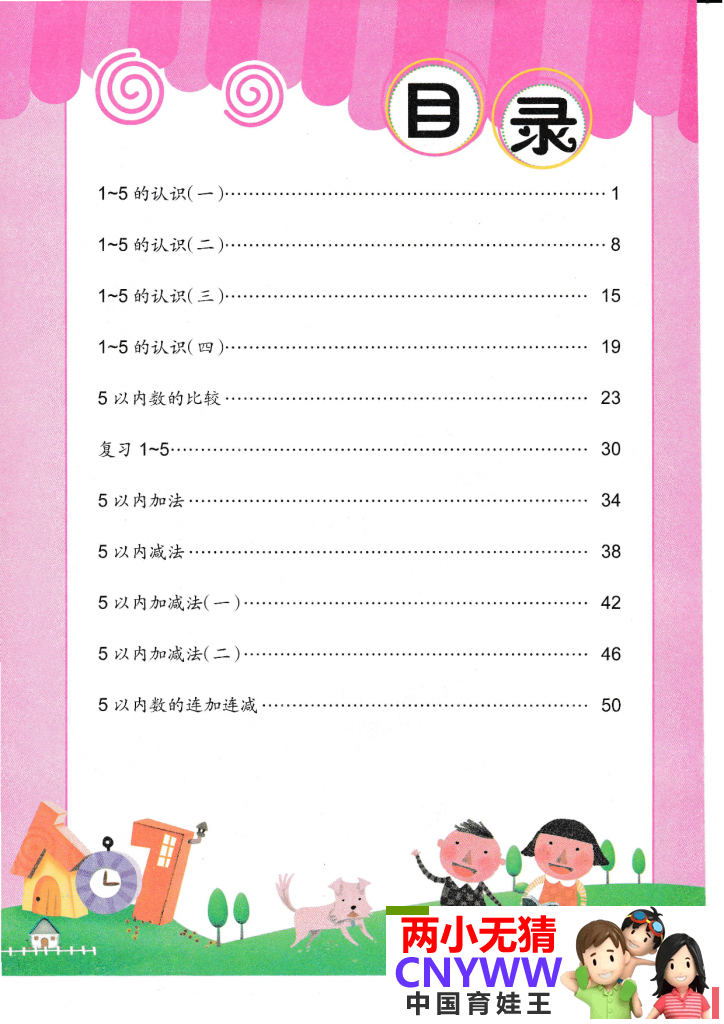 目录

1~5的认识(一) 1

1~5的认识(二) 8

1~5的认识(三) 15

1~5的认识(四) 19

5以内数的比较 23

复习1~5 30

5以内加法 34

5以内减法 38

5以内加减法(一) 42

5以内加减法(二) 46

5以内数的连加连减 50

两小无猜
CNYWW
中国育娃王